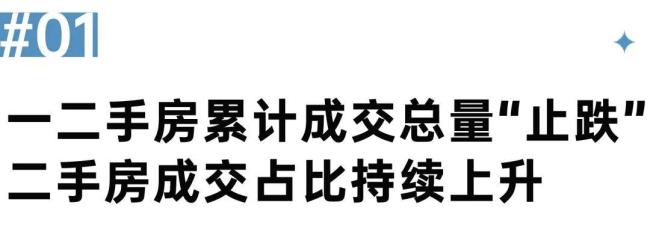 #01

一二手房累计成交总量“止跌”
二手房成交占比持续上升